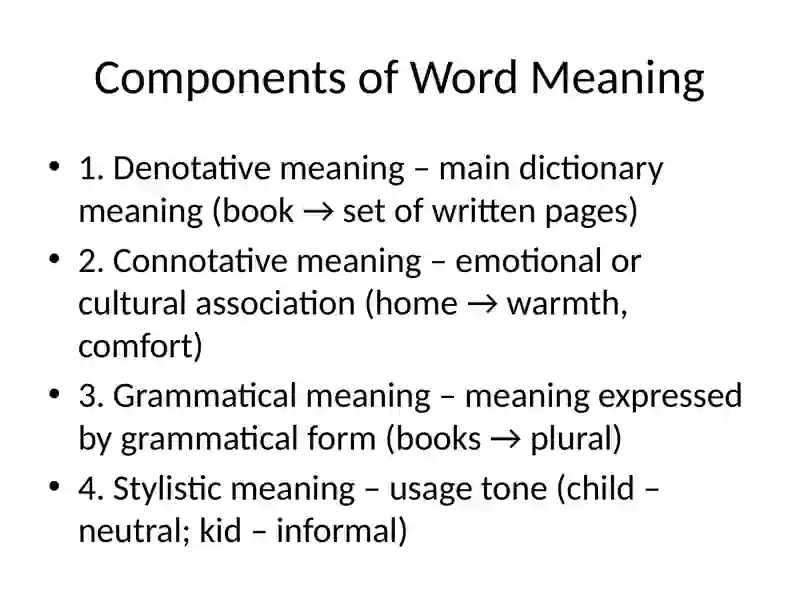 Components of Word Meaning

• 1. Denotative meaning – main dictionary meaning (book → set of written pages)

• 2. Connotative meaning – emotional or cultural association (home → warmth, comfort)

• 3. Grammatical meaning – meaning expressed by grammatical form (books → plural)

• 4. Stylistic meaning – usage tone (child – neutral; kid – informal)